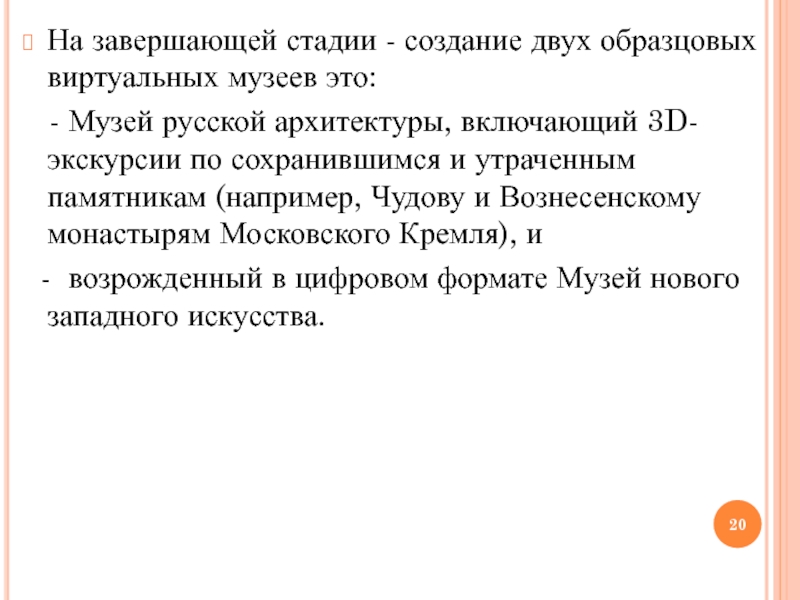 На завершающей стадии - создание двух образцовых виртуальных музеев это:

- Музей русской архитектуры, включающий 3D-экскурсии по сохранившимся и утраченным памятникам (например, Чудову и Вознесенскому монастырям Московского Кремля), и

- возрожденный в цифровом формате Музей нового западного искусства.

20